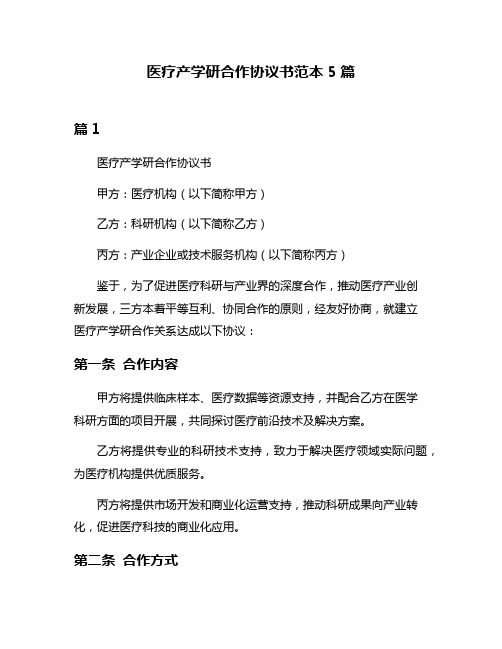 医疗产学研合作协议书范本 5 篇

篇 1

医疗产学研合作协议书

甲方：医疗机构（以下简称甲方）

乙方：科研机构（以下简称乙方）

丙方：产业企业或技术服务机构（以下简称丙方）

鉴于，为了促进医疗科研与产业界的深度合作，推动医疗产业创新发展，三方本着平等互利、协同合作的原则，经友好协商，就建立医疗产学研合作关系达成以下协议：

第一条 合作内容

甲方将提供临床样本、医疗数据等资源支持，并配合乙方在医学科研方面的项目开展，共同探讨医疗前沿技术及解决方案。

乙方将提供专业的科研技术支持，致力于解决医疗领域实际问题，为医疗机构提供优质服务。

丙方将提供市场开发和商业化运营支持，推动科研成果向产业转化，促进医疗科技的商业化应用。

第二条 合作方式